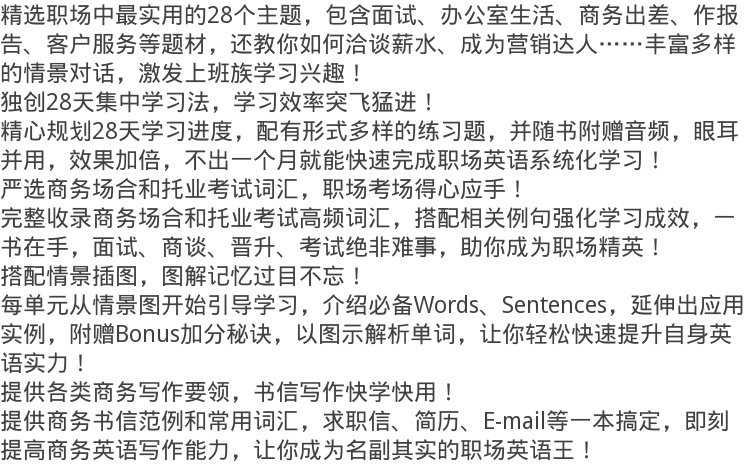 精选职场中最实用的28个主题，包含面试、办公室生活、商务出差、作报告、客户服务等题材，还教你如何洽谈薪水、成为营销达人……丰富多样的情景对话，激发上班族学习兴趣！

独创28天集中学习法，学习效率突飞猛进！

精心规划28天学习进度，配有形式多样的练习题，并随书附赠音频，眼耳并用，效果加倍，不出一个月就能快速完成职场英语系统化学习！

严选商务场合和托业考试词汇，职场考场得心应手！

完整收录商务场合和托业考试高频词汇，搭配相关例句强化学习成效，一书在手，面试、商谈、晋升、考试绝非难事，助你成为职场精英！

搭配情景插图，图解记忆过目不忘！

每单元从情景图开始引导学习，介绍必备Words、Sentences，延伸出应用实例，附赠Bonus加分秘诀，以图示解析单词，让你轻松快速提升自身英语实力！

提供各类商务写作要领，书信写作快学快用！

提供商务书信范例和常用词汇，求职信、简历、E-mail等一本搞定，即刻提高商务英语写作能力，让你成为名副其实的职场英语王！